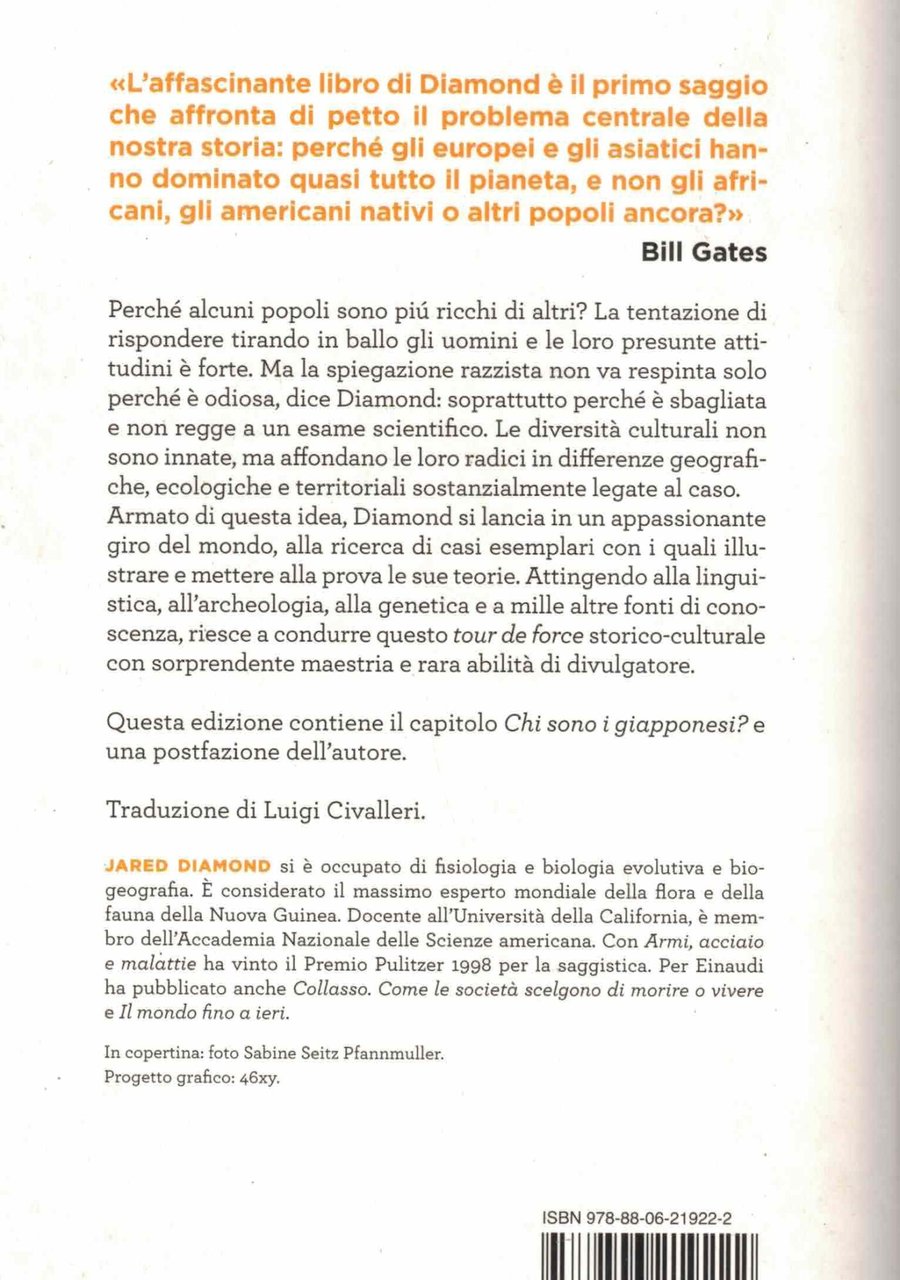 «L'affascinante libro di Diamond è il primo saggio che affronta di petto il problema centrale della nostra storia: perché gli europei e gli asiatici hanno dominato quasi tutto il pianeta, e non gli africani, gli americani nativi o altri popoli ancora?»
Bill Gates

Perché alcuni popoli sono piú ricchi di altri? La tentazione di rispondere tirando in ballo gli uomini e le loro presunte attitudini è forte. Ma la spiegazione razzista non va respinta solo perché è odiosa, dice Diamond: soprattutto perché è sbagliata e non regge a un esame scientifico. Le diversità culturali non sono innate, ma affondano le loro radici in differenze geografiche, ecologiche e territoriali sostanzialmente legate al caso. Armato di questa idea, Diamond si lancia in un appassionante giro del mondo, alla ricerca di casi esemplari con i quali illustrare e mettere alla prova le sue teorie. Attingendo alla linguistica, all'archeologia, alla genetica e a mille altre fonti di conoscenza, riesce a condurre questo tour de force storico-culturale con sorprendente maestria e rara abilità di divulgatore.

Questa edizione contiene il capitolo Chi sono i giapponesi? e una postfazione dell'autore.

Traduzione di Luigi Civalleri.

JARED DIAMOND si è occupato di fisiologia e biologia evolutiva e biogeografia. È considerato il massimo esperto mondiale della flora e della fauna della Nuova Guinea. Docente all'Università della California, è membro dell'Accademia Nazionale delle Scienze americana. Con Armi, acciaio e malattie ha vinto il Premio Pulitzer 1998 per la saggistica. Per Einaudi ha pubblicato anche Collasso. Come le società scelgono di morire o vivere e Il mondo fino a ieri.

In copertina: foto Sabine Seitz Pfannmuller.
Progetto grafico: 46xy.

ISBN 978-88-06-21922-2